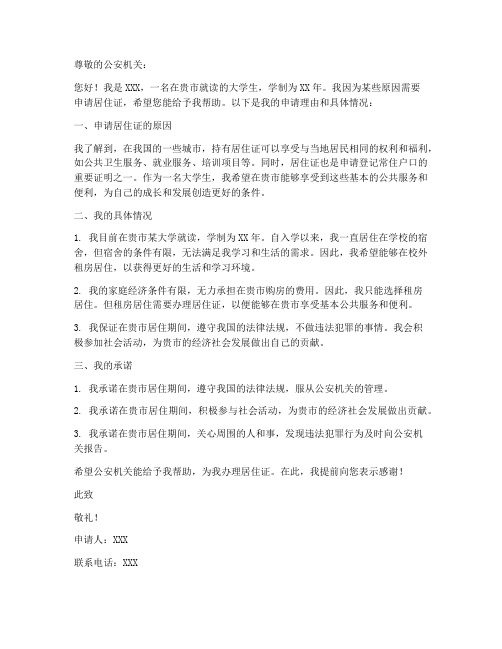 尊敬的公安机关：

您好！我是 XXX，一名在贵市就读的大学生，学制为 XX 年。我因为某些原因需要申请居住证，希望您能给予我帮助。以下是我的申请理由和具体情况：

一、申请居住证的原因

我了解到，在我国的一些城市，持有居住证可以享受与当地居民相同的权利和福利，如公共卫生服务、就业服务、培训项目等。同时，居住证也是申请登记常住户口的重要证明之一。作为一名大学生，我希望在贵市能够享受到这些基本的公共服务和便利，为自己的成长和发展创造更好的条件。

二、我的具体情况

1. 我目前在贵市某大学就读，学制为 XX 年。自入学以来，我一直居住在学校的宿舍，但宿舍的条件有限，无法满足我学习和生活的需求。因此，我希望能够在校外租房居住，以获得更好的生活和学习环境。

2. 我的家庭经济条件有限，无力承担在贵市购房的费用。因此，我只能选择租房居住。但租房居住需要办理居住证，以便能够在贵市享受基本公共服务和便利。

3. 我保证在贵市居住期间，遵守我国的法律法规，不做违法犯罪的事情。我会积极参加社会活动，为贵市的经济社会发展做出自己的贡献。

三、我的承诺

1. 我承诺在贵市居住期间，遵守我国的法律法规，服从公安机关的管理。

2. 我承诺在贵市居住期间，积极参与社会活动，为贵市的经济社会发展做出贡献。

3. 我承诺在贵市居住期间，关心周围的人和事，发现违法犯罪行为及时向公安机关报告。

希望公安机关能给予我帮助，为我办理居住证。在此，我提前向您表示感谢！

此致

敬礼！

申请人：XXX

联系电话：XXX